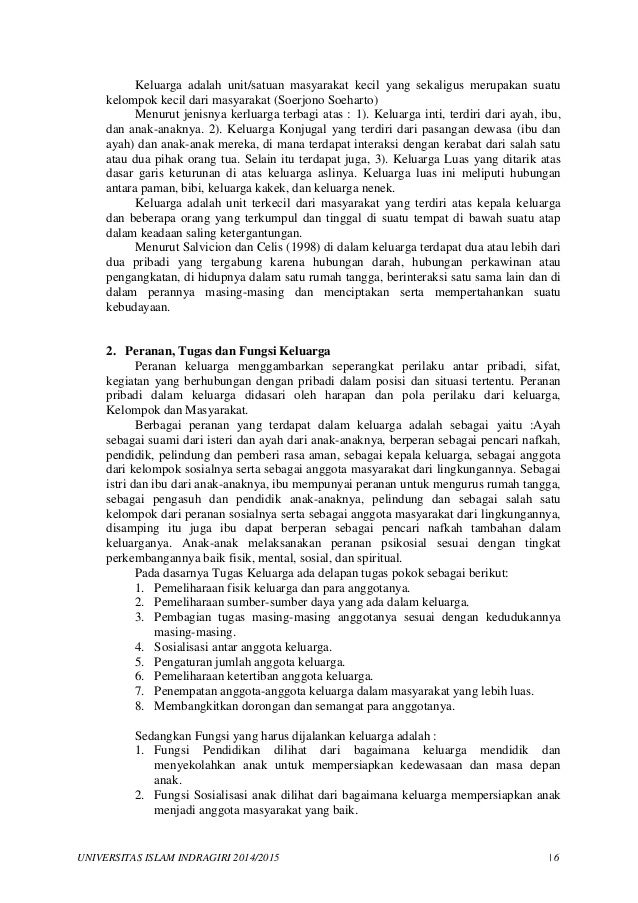 Keluarga adalah unit/satuan masyarakat kecil yang sekaligus merupakan suatu kelompok kecil dari masyarakat (Soerjono Soeharto)

Menurut jenisnya kerluarga terbagi atas : 1). Keluarga inti, terdiri dari ayah, ibu, dan anak-anaknya. 2). Keluarga Konjugal yang terdiri dari pasangan dewasa (ibu dan ayah) dan anak-anak mereka, di mana terdapat interaksi dengan kerabat dari salah satu atau dua pihak orang tua. Selain itu terdapat juga, 3). Keluarga Luas yang ditarik atas dasar garis keturunan di atas keluarga aslinya. Keluarga luas ini meliputi hubungan antara paman, bibi, keluarga kakek, dan keluarga nenek.

Keluarga adalah unit terkecil dari masyarakat yang terdiri atas kepala keluarga dan beberapa orang yang terkumpul dan tinggal di suatu tempat di bawah suatu atap dalam keadaan saling ketergantungan.

Menurut Salvicion dan Celis (1998) di dalam keluarga terdapat dua atau lebih dari dua pribadi yang tergabung karena hubungan darah, hubungan perkawinan atau pengangkatan, di hidupnya dalam satu rumah tangga, berinteraksi satu sama lain dan di dalam perannya masing-masing dan menciptakan serta mempertahankan suatu kebudayaan.

2. Peranan, Tugas dan Fungsi Keluarga

Peranan keluarga menggambarkan seperangkat perilaku antar pribadi, sifat, kegiatan yang berhubungan dengan pribadi dalam posisi dan situasi tertentu. Peranan pribadi dalam keluarga didasari oleh harapan dan pola perilaku dari keluarga, Kelompok dan Masyarakat.

Berbagai peranan yang terdapat dalam keluarga adalah sebagai yaitu :Ayah sebagai suami dari isteri dan ayah dari anak-anaknya, berperan sebagai pencari nafkah, pendidik, pelindung dan pemberi rasa aman, sebagai kepala keluarga, sebagai anggota dari kelompok sosialnya serta sebagai anggota masyarakat dari lingkungannya. Sebagai istri dan ibu dari anak-anaknya, ibu mempunyai peranan untuk mengurus rumah tangga, sebagai pengasuh dan pendidik anak-anaknya, pelindung dan sebagai salah satu kelompok dari peranan sosialnya serta sebagai anggota masyarakat dari lingkungannya, disamping itu juga ibu dapat berperan sebagai pencari nafkah tambahan dalam keluarganya. Anak-anak melaksanakan peranan psikosial sesuai dengan tingkat perkembangannya baik fisik, mental, sosial, dan spiritual.

Pada dasarnya Tugas Keluarga ada delapan tugas pokok sebagai berikut:
1. Pemeliharaan fisik keluarga dan para anggotanya.
2. Pemeliharaan sumber-sumber daya yang ada dalam keluarga.
3. Pembagian tugas masing-masing anggotanya sesuai dengan kedudukannya masing-masing.
4. Sosialisasi antar anggota keluarga.
5. Pengaturan jumlah anggota keluarga.
6. Pemeliharaan ketertiban anggota keluarga.
7. Penempatan anggota-anggota keluarga dalam masyarakat yang lebih luas.
8. Membangkitkan dorongan dan semangat para anggotanya.

Sedangkan Fungsi yang harus dijalankan keluarga adalah :
1. Fungsi Pendidikan dilihat dari bagaimana keluarga mendidik dan menyekolahkan anak untuk mempersiapkan kedewasaan dan masa depan anak.
2. Fungsi Sosialisasi anak dilihat dari bagaimana keluarga mempersiapkan anak menjadi anggota masyarakat yang baik.

UNIVERSITAS ISLAM INDRAGIRI 2014/2015 16